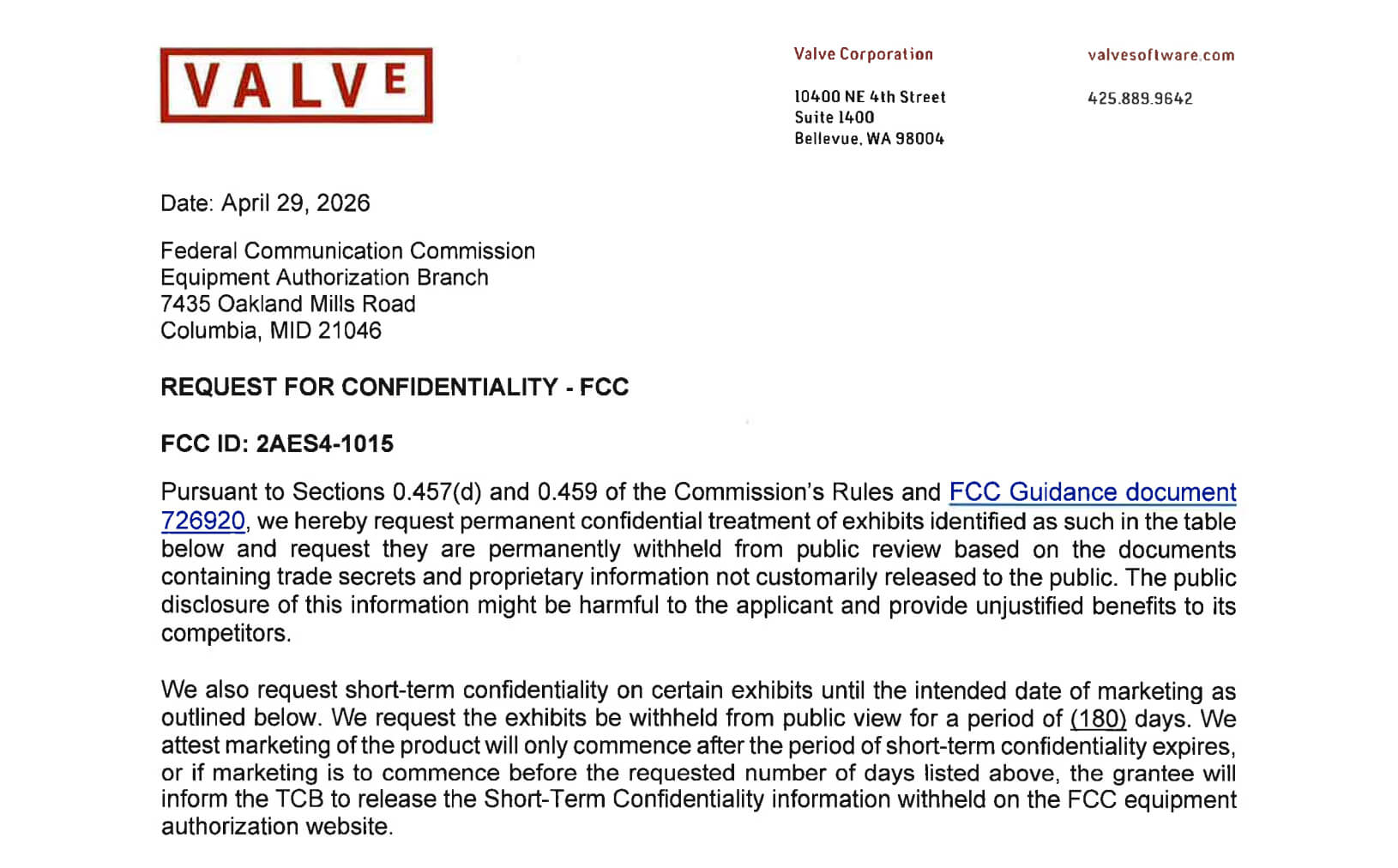 VALVE

Valve Corporation

10400 NE 4th Street
Suite 1400
Bellevue, WA 98004

valvesoftware.com

425.889.9642

Date: April 29, 2026

Federal Communication Commission
Equipment Authorization Branch
7435 Oakland Mills Road
Columbia, MID 21046

REQUEST FOR CONFIDENTIALITY - FCC

FCC ID: 2AES4-1015

Pursuant to Sections 0.457(d) and 0.459 of the Commission's Rules and FCC Guidance document 726920, we hereby request permanent confidential treatment of exhibits identified as such in the table below and request they are permanently withheld from public review based on the documents containing trade secrets and proprietary information not customarily released to the public. The public disclosure of this information might be harmful to the applicant and provide unjustified benefits to its competitors.

We also request short-term confidentiality on certain exhibits until the intended date of marketing as outlined below. We request the exhibits be withheld from public view for a period of (180) days. We attest marketing of the product will only commence after the period of short-term confidentiality expires, or if marketing is to commence before the requested number of days listed above, the grantee will inform the TCB to release the Short-Term Confidentiality information withheld on the FCC equipment authorization website.